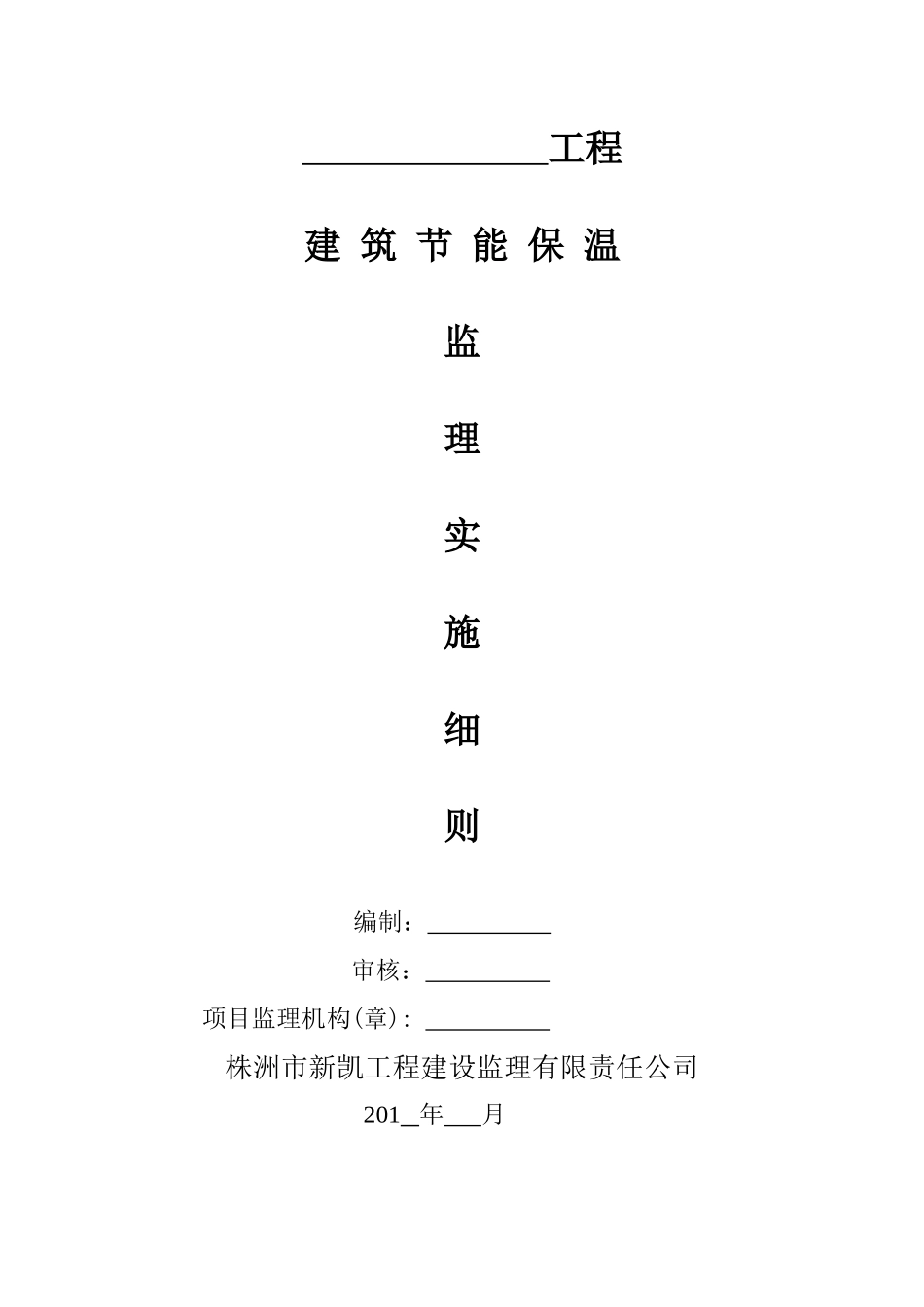 ______________工程

建 筑 节 能 保 温

监

理

实

施

细

则

编制：__________

审核：__________

项目监理机构(章)：__________

株洲市新凯工程建设监理有限责任公司

201_年___月